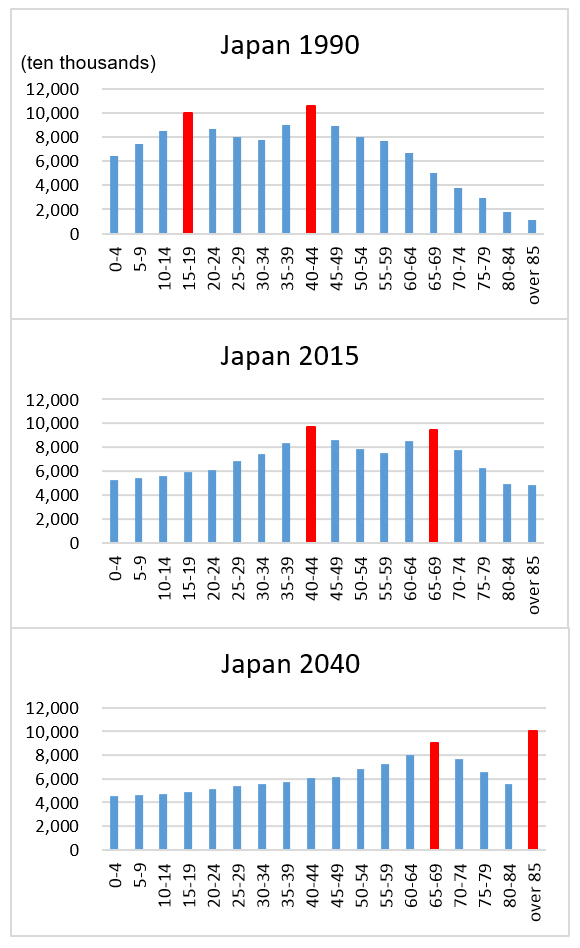 Japan 1990

(ten thousands)

12,000
10,000
8,000
6,000
4,000
2,000
0

0-4
5-9
10-14
15-19
20-24
25-29
30-34
35-39
40-44
45-49
50-54
55-59
60-64
65-69
70-74
75-79
80-84
over 85

Japan 2015

12,000
10,000
8,000
6,000
4,000
2,000
0

0-4
5-9
10-14
15-19
20-24
25-29
30-34
35-39
40-44
45-49
50-54
55-59
60-64
65-69
70-74
75-79
80-84
over 85

Japan 2040

12,000
10,000
8,000
6,000
4,000
2,000
0

0-4
5-9
10-14
15-19
20-24
25-29
30-34
35-39
40-44
45-49
50-54
55-59
60-64
65-69
70-74
75-79
80-84
over 85